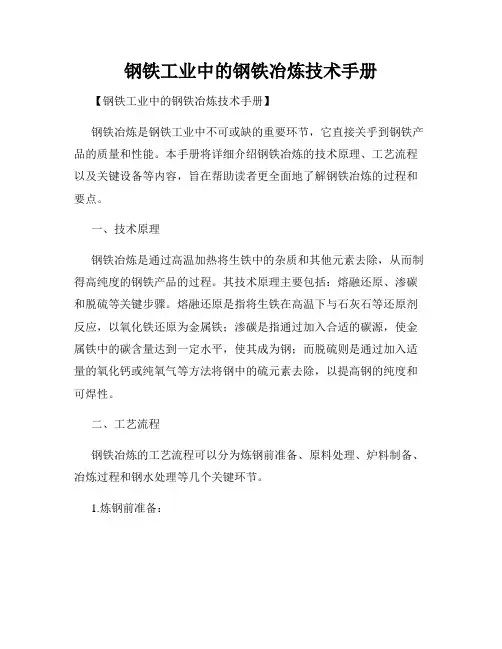 钢铁工业中的钢铁冶炼技术手册

【钢铁工业中的钢铁冶炼技术手册】

钢铁冶炼是钢铁工业中不可或缺的重要环节，它直接关乎到钢铁产品的质量和性能。本手册将详细介绍钢铁冶炼的技术原理、工艺流程以及关键设备等内容，旨在帮助读者更全面地了解钢铁冶炼的过程和要点。

一、技术原理

钢铁冶炼是通过高温加热将生铁中的杂质和其他元素去除，从而制得高纯度的钢铁产品的过程。其技术原理主要包括：熔融还原、渗碳和脱硫等关键步骤。熔融还原是指将生铁在高温下与石灰石等还原剂反应，以氧化铁还原为金属铁；渗碳是指通过加入合适的碳源，使金属铁中的碳含量达到一定水平，使其成为钢；而脱硫则是通过加入适量的氧化钙或纯氧气等方法将钢中的硫元素去除，以提高钢的纯度和可焊性。

二、工艺流程

钢铁冶炼的工艺流程可以分为炼钢前准备、原料处理、炉料制备、冶炼过程和钢水处理等几个关键环节。

1.炼钢前准备：